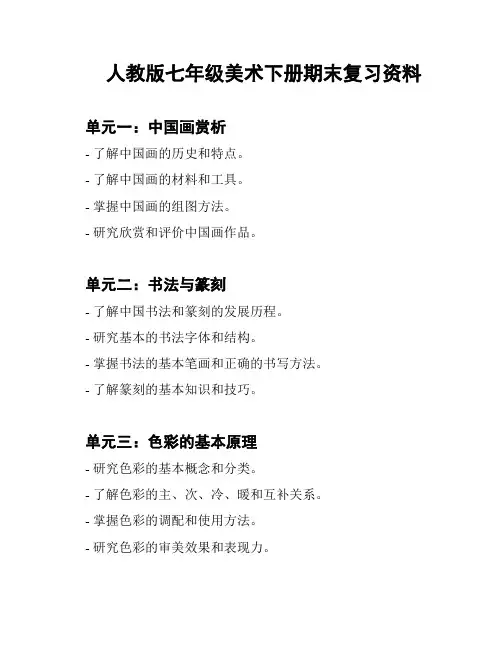 人教版七年级美术下册期末复习资料

单元一：中国画赏析

- 了解中国画的历史和特点。

- 了解中国画的材料和工具。

- 掌握中国画的组图方法。

- 研究欣赏和评价中国画作品。

单元二：书法与篆刻

- 了解中国书法和篆刻的发展历程。

- 研究基本的书法字体和结构。

- 掌握书法的基本笔画和正确的书写方法。

- 了解篆刻的基本知识和技巧。

单元三：色彩的基本原理

- 研究色彩的基本概念和分类。

- 了解色彩的主、次、冷、暖和互补关系。

- 掌握色彩的调配和使用方法。

- 研究色彩的审美效果和表现力。